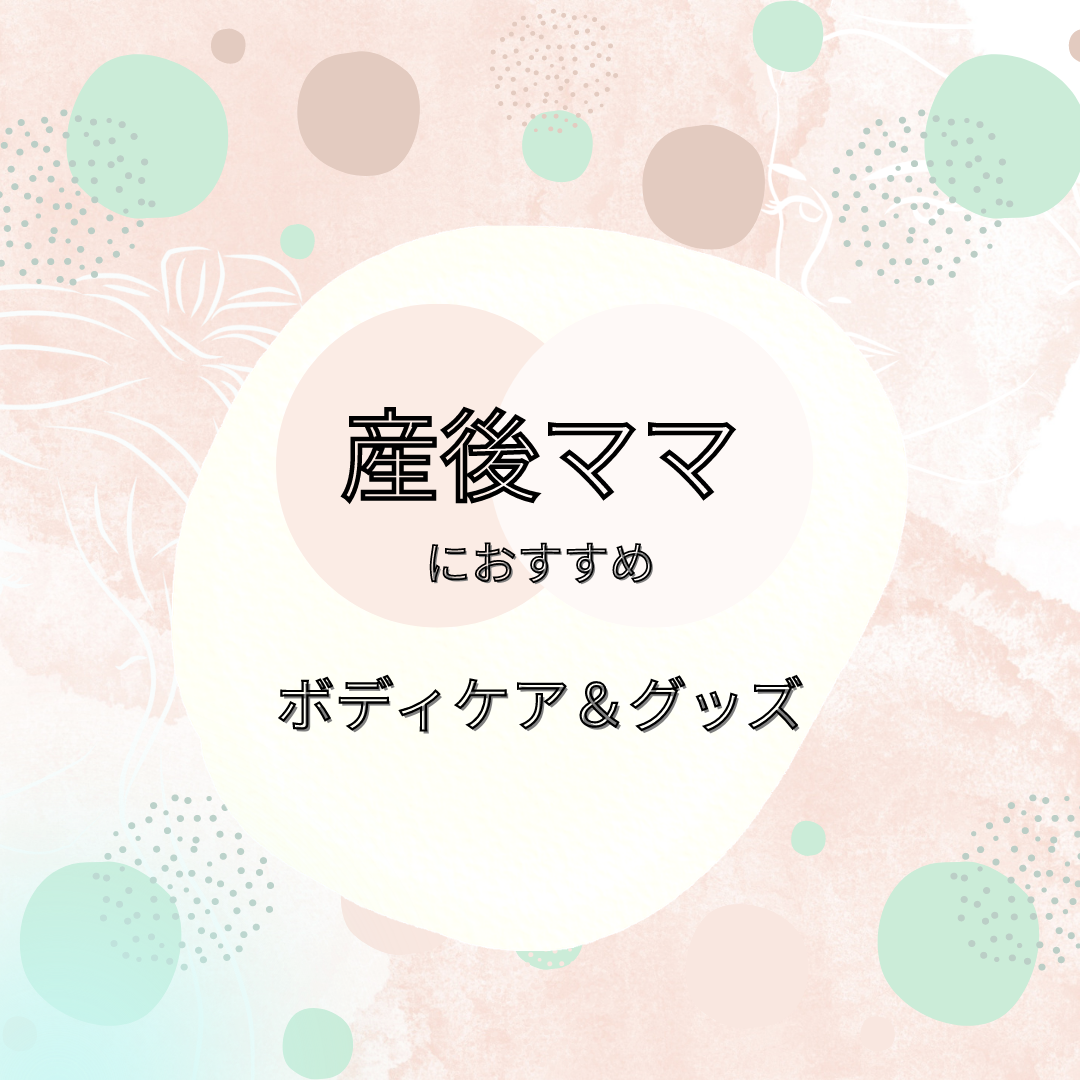 産後ママ

におすすめ

ボディケア＆グッズ